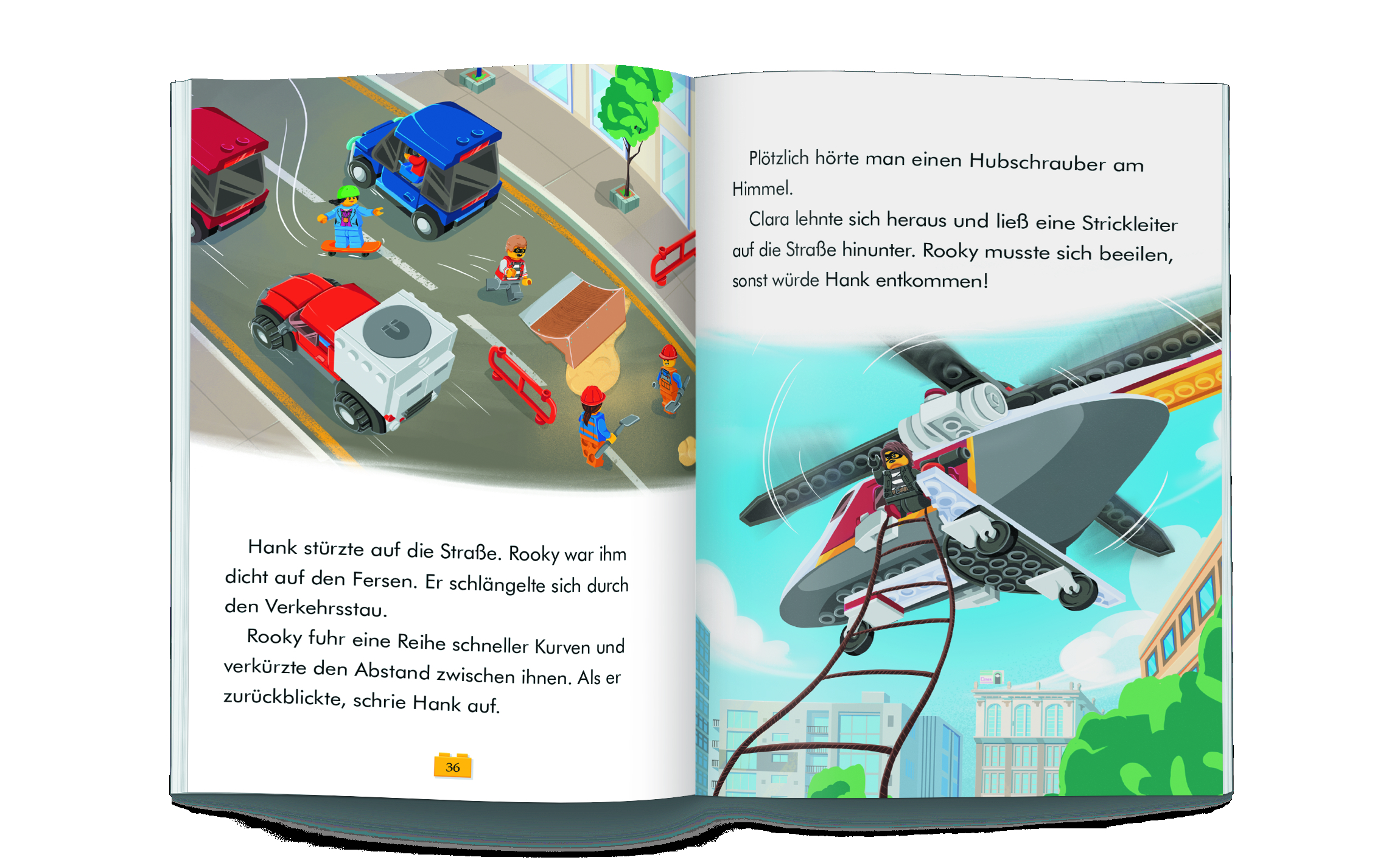 Hank stürzte auf die Straße. Rooky war ihm dicht auf den Fersen. Er schlängelte sich durch den Verkehrsstau.

Rooky fuhr eine Reihe schneller Kurven und verkürzte den Abstand zwischen ihnen. Als er zurückblickte, schrie Hank auf.

36

Plötzlich hörte man einen Hubschrauber am Himmel.

Clara lehnte sich heraus und ließ eine Strickleiter auf die Straße hinunter. Rooky musste sich beeilen, sonst würde Hank entkommen!